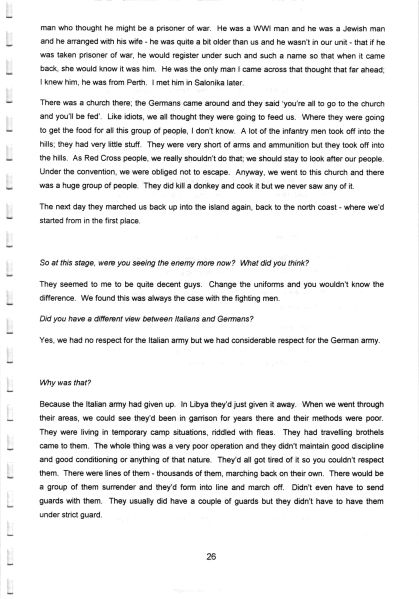 man who thought he might be a prisoner of war. He was a WWI man and he was a Jewish man and he arranged with his wife - he was quite a bit older than us and he wasn't in our unit - that if he was taken prisoner of war, he would register under such and such a name so that when it came back, she would know it was him. He was the only man I came across that thought that far ahead; I knew him, he was from Perth. I met him in Salonika later.

There was a church there; the Germans came around and they said 'you're all to go to the church and you'll be fed'. Like idiots, we all thought they were going to feed us. Where they were going to get the food for all this group of people, I don't know. A lot of the infantry men took off into the hills; they had very little stuff. They were very short of arms and ammunition but they took off into the hills. As Red Cross people, we really shouldn't do that; we should stay to look after our people. Under the convention, we were obliged not to escape. Anyway, we went to this church and there was a huge group of people. They did kill a donkey and cook it but we never saw any of it.

The next day they marched us back up into the island again, back to the north coast - where we'd started from in the first place.

So at this stage, were you seeing the enemy more now? What did you think?

They seemed to me to be quite decent guys. Change the uniforms and you wouldn't know the difference. We found this was always the case with the fighting men.

Did you have a different view between Italians and Germans?

Yes, we had no respect for the Italian army but we had considerable respect for the German army.

Why was that?

Because the Italian army had given up. In Libya they'd just given it away. When we went through their areas, we could see they'd been in garrison for years there and their methods were poor. They were living in temporary camp situations, riddled with fleas. They had travelling brothels came to them. The whole thing was a very poor operation and they didn't maintain good discipline and good conditioning or anything of that nature. They'd all got tired of it so you couldn't respect them. There were lines of them - thousands of them, marching back on their own. There would be a group of them surrender and they'd form into line and march off. Didn't even have to send guards with them. They usually did have a couple of guards but they didn't have to have them under strict guard.

26